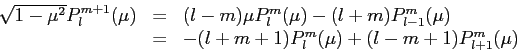 $\sqrt{1-\mu^2}P_l^{m+1}(\mu) = (l-m)\mu P_l^m(\mu) - (l+m)P_{l-1}^m(\mu)$
$= -(l+m+1)P_l^m(\mu) + (l-m+1)P_{l+1}^m(\mu)$